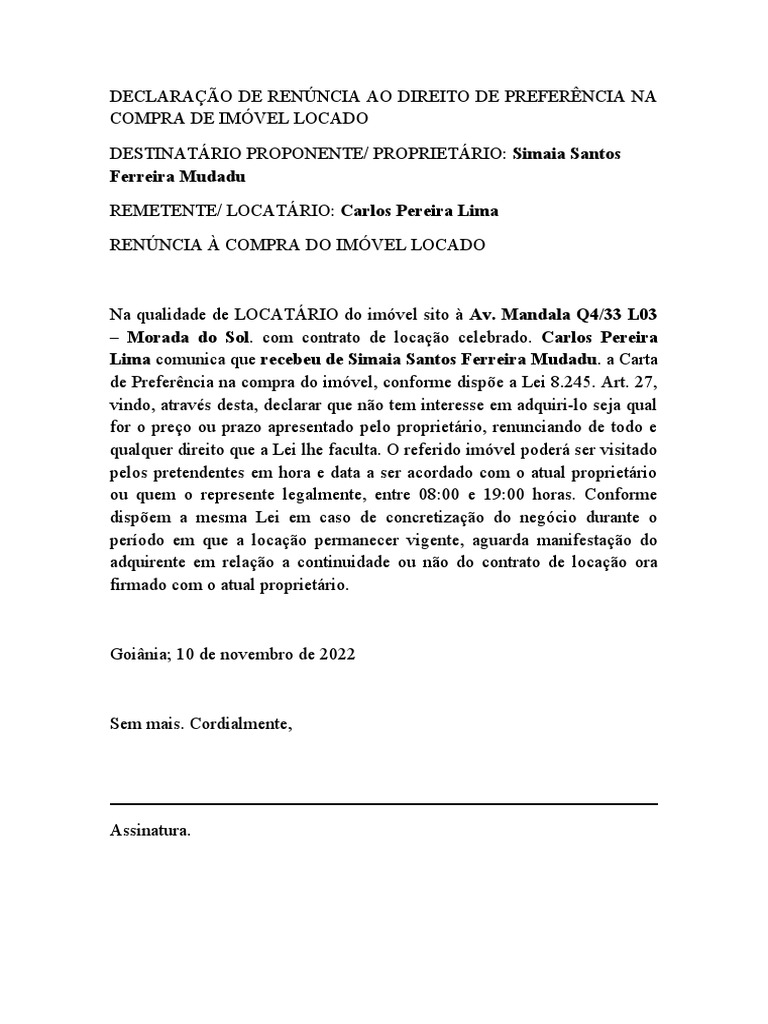 DECLARAÇÃO DE RENÚNCIA AO DIREITO DE PREFERÊNCIA NA COMPRA DE IMÓVEL LOCADO

DESTINATÁRIO PROPONENTE/ PROPRIETÁRIO: Simaia Santos Ferreira Mudadu

REMETENTE/ LOCATÁRIO: Carlos Pereira Lima

RENÚNCIA À COMPRA DO IMÓVEL LOCADO

Na qualidade de LOCATÁRIO do imóvel sito à Av. Mandala Q4/33 L03 – Morada do Sol. com contrato de locação celebrado. Carlos Pereira Lima comunica que recebeu de Simaia Santos Ferreira Mudadu. a Carta de Preferência na compra do imóvel, conforme dispõe a Lei 8.245. Art. 27, vindo, através desta, declarar que não tem interesse em adquiri-lo seja qual for o preço ou prazo apresentado pelo proprietário, renunciando de todo e qualquer direito que a Lei lhe faculta. O referido imóvel poderá ser visitado pelos pretendentes em hora e data a ser acordado com o atual proprietário ou quem o represente legalmente, entre 08:00 e 19:00 horas. Conforme dispõem a mesma Lei em caso de concretização do negócio durante o período em que a locação permanecer vigente, aguarda manifestação do adquirente em relação a continuidade ou não do contrato de locação ora firmado com o atual proprietário.

Goiânia; 10 de novembro de 2022

Sem mais. Cordialmente,

Assinatura.